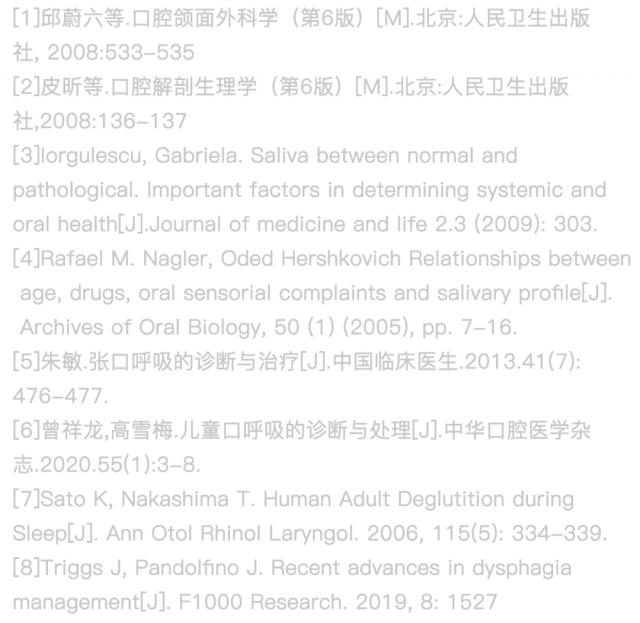 [1]邱蔚六等.口腔颌面外科学（第6版）[M].北京:人民卫生出版社, 2008:533-535

[2]皮昕等.口腔解剖生理学（第6版）[M].北京:人民卫生出版社,2008:136-137

[3]Iorgulescu, Gabriela. Saliva between normal and pathological. Important factors in determining systemic and oral health[J].Journal of medicine and life 2.3 (2009): 303.

[4]Rafael M. Nagler, Oded Hershkovich Relationships between age, drugs, oral sensorial complaints and salivary profile[J]. Archives of Oral Biology, 50 (1) (2005), pp. 7-16.

[5]朱敏.张口呼吸的诊断与治疗[J].中国临床医生.2013.41(7):476-477.

[6]曾祥龙,高雪梅.儿童口呼吸的诊断与处理[J].中华口腔医学杂志.2020.55(1):3-8.

[7]Sato K, Nakashima T. Human Adult Deglutition during Sleep[J]. Ann Otol Rhinol Laryngol. 2006, 115(5): 334-339.

[8]Triggs J, Pandolfino J. Recent advances in dysphagia management[J]. F1000 Research. 2019, 8: 1527